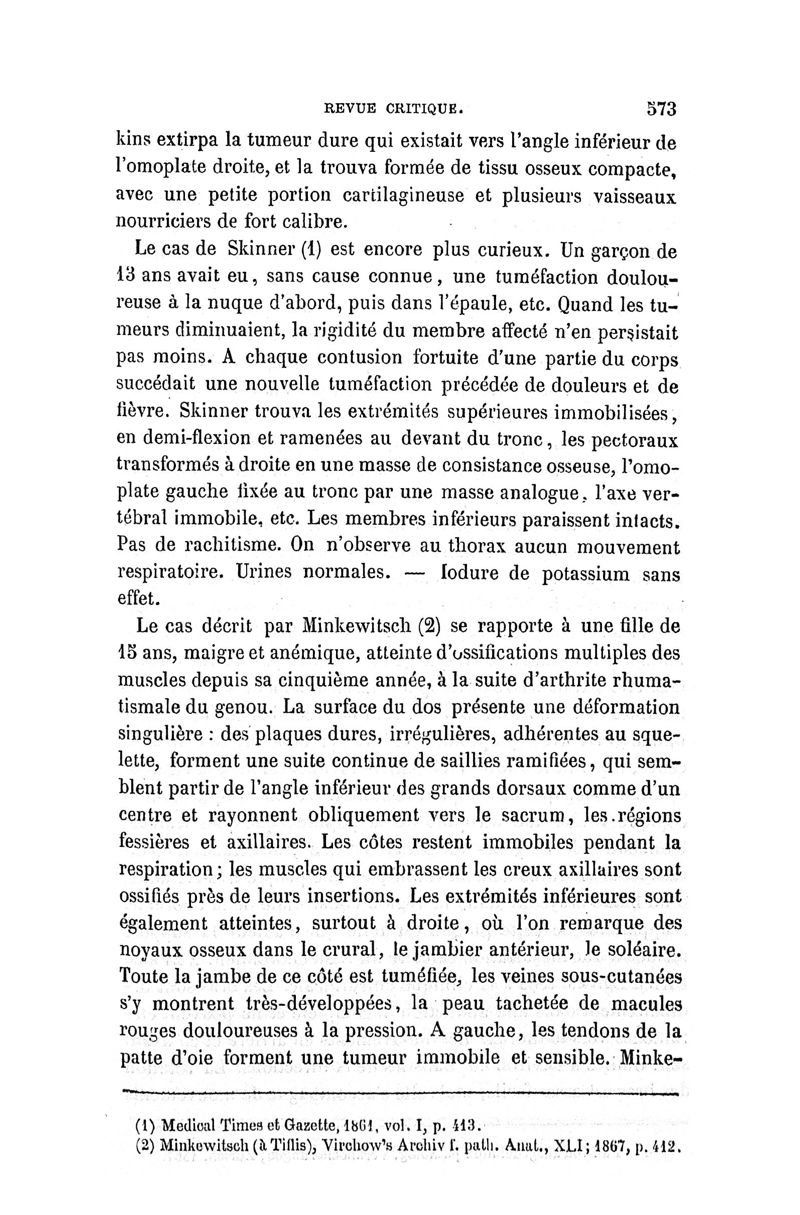 REVUE CRITIQUE. 573

kins extirpa la tumeur dure qui existait vers l'angle inférieur de l'omoplate droite, et la trouva formée de tissu osseux compacte, avec une petite portion cartilagineuse et plusieurs vaisseaux nourriciers de fort calibre.

Le cas de Skinner (1) est encore plus curieux. Un garçon de 13 ans avait eu, sans cause connue, une tuméfaction douloureuse à la nuque d'abord, puis dans l'épaule, etc. Quand les tumeurs diminuaient, la rigidité du membre affecté n'en persistait pas moins. A chaque contusion fortuite d'une partie du corps succédait une nouvelle tuméfaction précédée de douleurs et de fièvre. Skinner trouva les extrémités supérieures immobilisées, en demi-flexion et ramenées au devant du tronc, les pectoraux transformés à droite en une masse de consistance osseuse, l'omoplate gauche fixée au tronc par une masse analogue, l'axe vertébral immobile, etc. Les membres inférieurs paraissent intacts. Pas de rachitisme. On n'observe au thorax aucun mouvement respiratoire. Urines normales. — Iodure de potassium sans effet.

Le cas décrit par Minkewitsch (2) se rapporte à une fille de 15 ans, maigre et anémique, atteinte d'ossifications multiples des muscles depuis sa cinquième année, à la suite d'arthrite rhumatismale du genou. La surface du dos présente une déformation singulière : des plaques dures, irrégulières, adhérentes au squelette, forment une suite continue de saillies ramifiées, qui semblent partir de l'angle inférieur des grands dorsaux comme d'un centre et rayonnent obliquement vers le sacrum, les régions fessières et axillaires. Les côtes restent immobiles pendant la respiration; les muscles qui embrassent les creux axillaires sont ossifiés près de leurs insertions. Les extrémités inférieures sont également atteintes, surtout à droite, où l'on remarque des noyaux osseux dans le crural, le jambier antérieur, le soléaire. Toute la jambe de ce côté est tuméfiée, les veines sous-cutanées s'y montrent très-développées, la peau tachetée de macules rouges douloureuses à la pression. A gauche, les tendons de la patte d'oie forment une tumeur immobile et sensible. Minke-

(1) Medical Times et Gazette, 1861, vol. I, p. 413.
(2) Minkewitsch (à Tiflis), Virchow's Archiv f. path. Anat., XLI; 1867, p. 412.